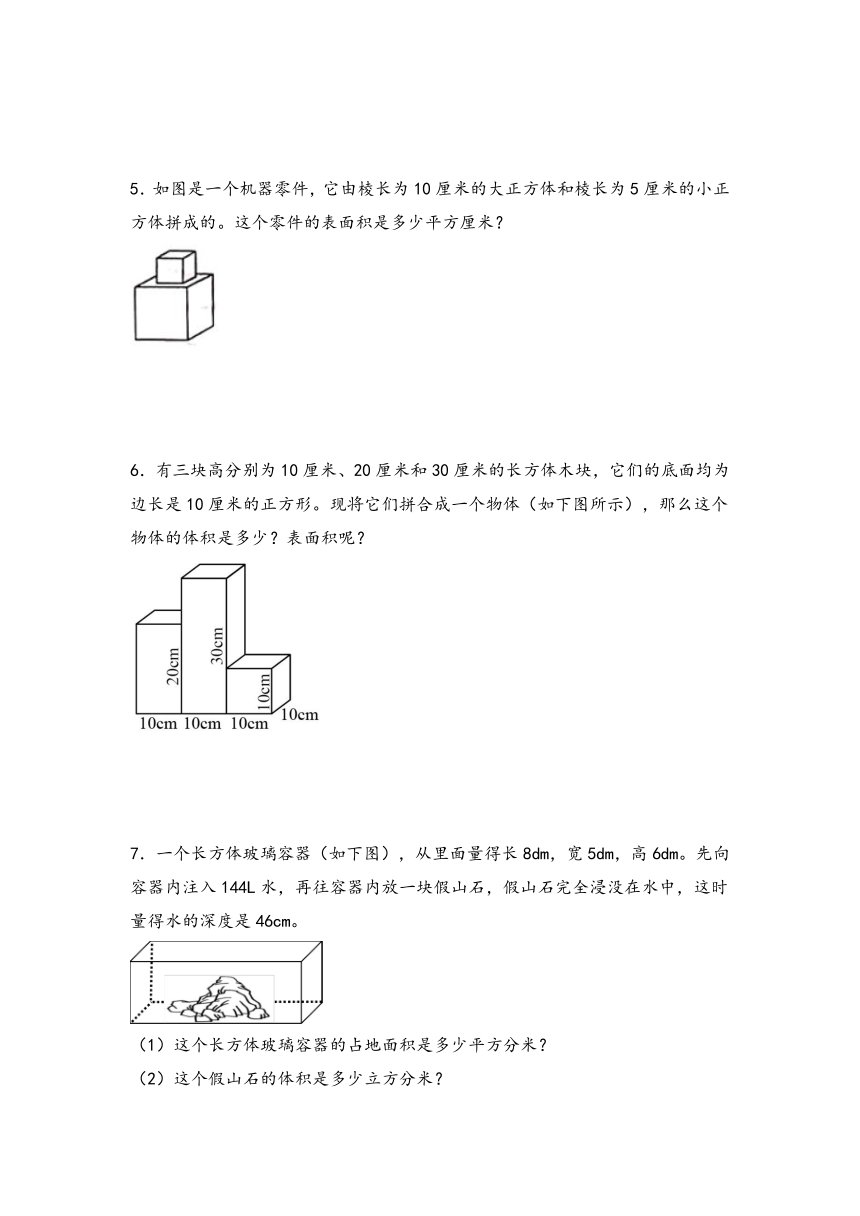 5．如图是一个机器零件，它由棱长为 10 厘米的大正方体和棱长为 5 厘米的小正方体拼成的。这个零件的表面积是多少平方厘米？

6．有三块高分别为 10 厘米、20 厘米和 30 厘米的长方体木块，它们的底面均为边长是 10 厘米的正方形。现将它们拼合成一个物体（如下图所示），那么这个物体的体积是多少？表面积呢？

20cm
30cm
10cm
10cm 10cm 10cm
10cm

7．一个长方体玻璃容器（如下图），从里面量得长 8dm，宽 5dm，高 6dm。先向容器内注入 144L 水，再往容器内放一块假山石，假山石完全浸没在水中，这时量得水的深度是 46cm。

（1）这个长方体玻璃容器的占地面积是多少平方分米？
（2）这个假山石的体积是多少立方分米？